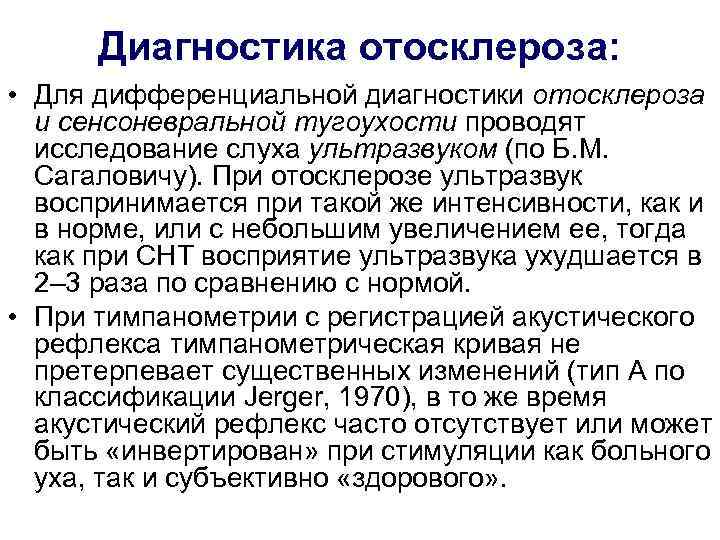 Диагностика отосклероза:

• Для дифференциальной диагностики отосклероза и сенсоневральной тугоухости проводят исследование слуха ультразвуком (по Б.М. Сагаловичу). При отосклерозе ультразвук воспринимается при такой же интенсивности, как и в норме, или с небольшим увеличением ее, тогда как при СНТ восприятие ультразвука ухудшается в 2–3 раза по сравнению с нормой.

• При тимпанометрии с регистрацией акустического рефлекса тимпанометрическая кривая не претерпевает существенных изменений (тип А по классификации Jerger, 1970), в то же время акустический рефлекс часто отсутствует или может быть «инвертирован» при стимуляции как больного уха, так и субъективно «здорового».